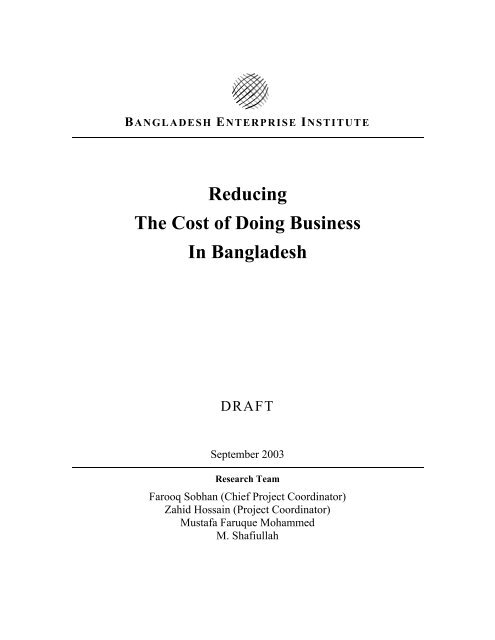 BANGLADESH ENTERPRISE INSTITUTE

Reducing
The Cost of Doing Business
In Bangladesh

DRAFT

September 2003

Research Team

Farooq Sobhan (Chief Project Coordinator)
Zahid Hossain (Project Coordinator)
Mustafa Faruque Mohammed
M. Shafiullah